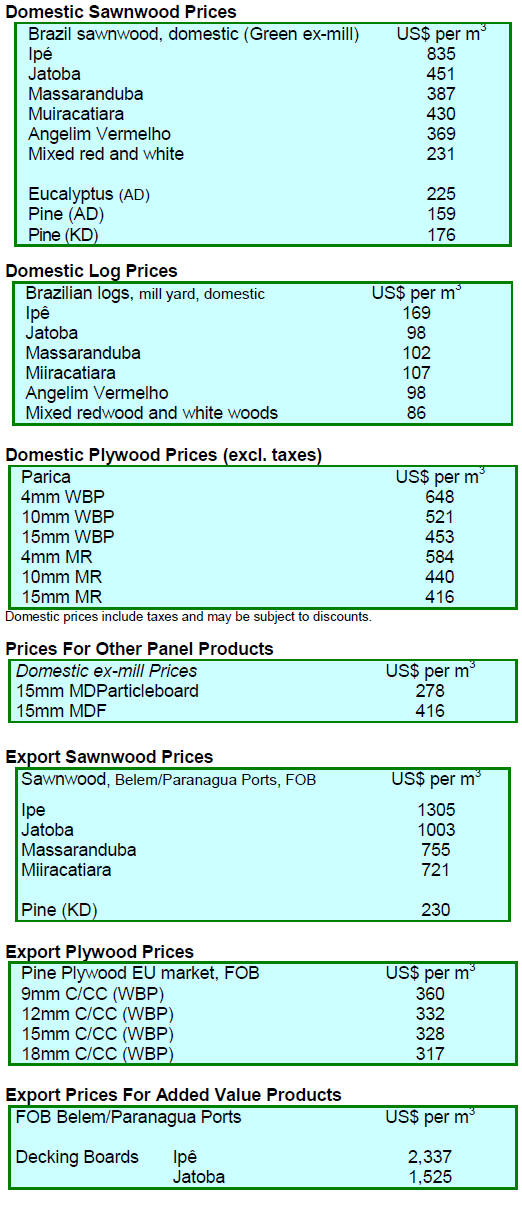 Domestic Sawnwood Prices

| Brazil sawnwood, domestic (Green ex-mill) | US$ per $m^3$ |
|---|---|
| Ipé | 835 |
| Jatoba | 451 |
| Massaranduba | 387 |
| Muiracatiara | 430 |
| Angelim Vermelho | 369 |
| Mixed red and white | 231 |
| Eucalyptus (AD) | 225 |
| Pine (AD) | 159 |
| Pine (KD) | 176 |

Domestic Log Prices

| Brazilian logs, mill yard, domestic | US$ per $m^3$ |
|---|---|
| Ipê | 169 |
| Jatoba | 98 |
| Massaranduba | 102 |
| Miiracatiara | 107 |
| Angelim Vermelho | 98 |
| Mixed redwood and white woods | 86 |

Domestic Plywood Prices (excl. taxes)

| Parica | US$ per $m^3$ |
|---|---|
| 4mm WBP | 648 |
| 10mm WBP | 521 |
| 15mm WBP | 453 |
| 4mm MR | 584 |
| 10mm MR | 440 |
| 15mm MR | 416 |

Domestic prices include taxes and may be subject to discounts.

Prices For Other Panel Products

| Domestic ex-mill Prices | US$ per $m^3$ |
|---|---|
| 15mm MDParticleboard | 278 |
| 15mm MDF | 416 |

Export Sawnwood Prices

| Sawnwood, Belem/Paranagua Ports, FOB | US$ per $m^3$ |
|---|---|
| Ipe | 1305 |
| Jatoba | 1003 |
| Massaranduba | 755 |
| Miiracatiara | 721 |
| Pine (KD) | 230 |

Export Plywood Prices

| Pine Plywood EU market, FOB | US$ per $m^3$ |
|---|---|
| 9mm C/CC (WBP) | 360 |
| 12mm C/CC (WBP) | 332 |
| 15mm C/CC (WBP) | 328 |
| 18mm C/CC (WBP) | 317 |

Export Prices For Added Value Products

| FOB Belem/Paranagua Ports | | US$ per $m^3$ |
|---|---|---|
| Decking Boards | Ipê | 2,337 |
| | Jatoba | 1,525 |